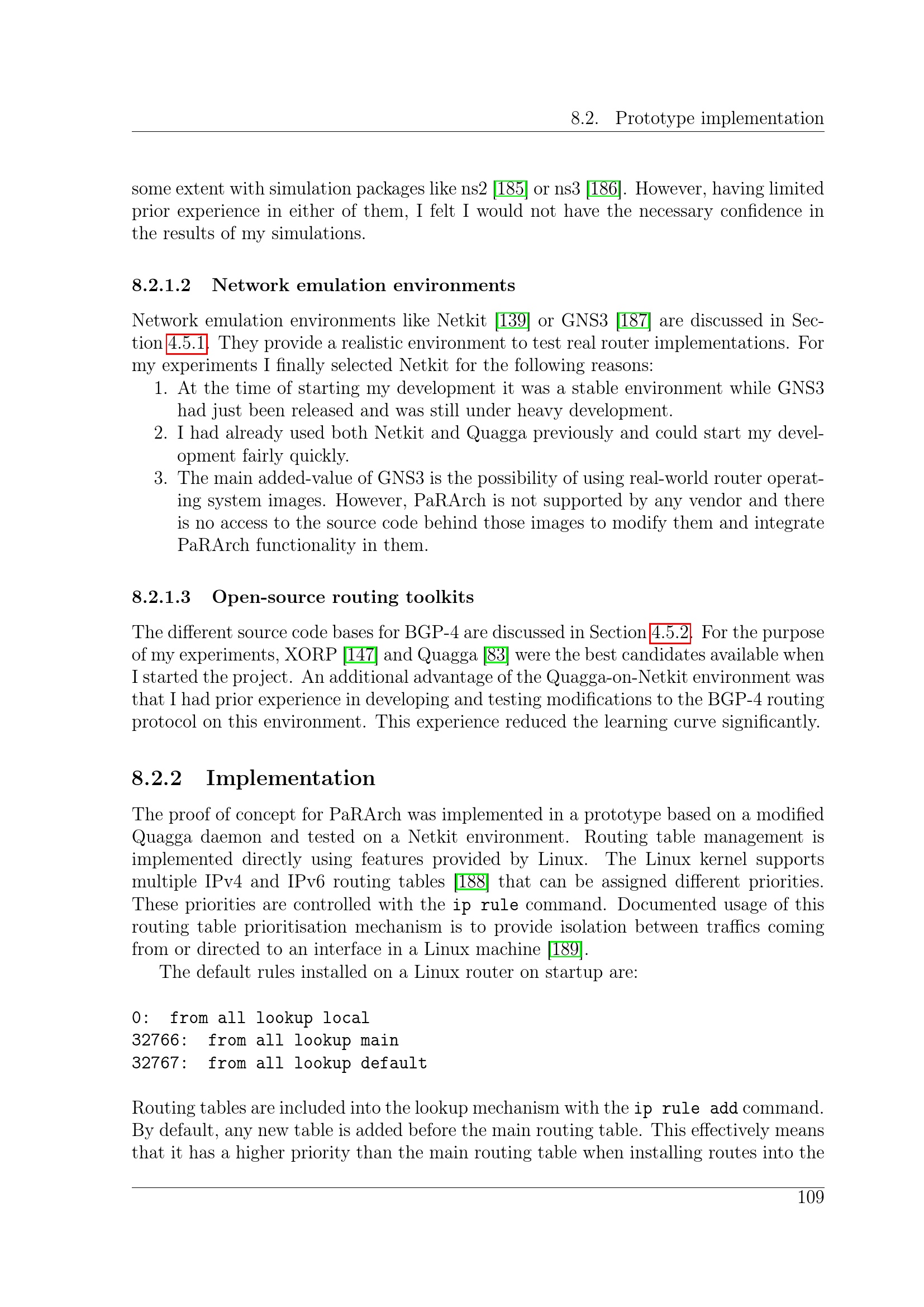 8.2. Prototype implementation

some extent with simulation packages like ns2 [185] or ns3 [186]. However, having limited prior experience in either of them, I felt I would not have the necessary confidence in the results of my simulations.

8.2.1.2 Network emulation environments

Network emulation environments like Netkit [139] or GNS3 [187] are discussed in Section 4.5.1. They provide a realistic environment to test real router implementations. For my experiments I finally selected Netkit for the following reasons:
1. At the time of starting my development it was a stable environment while GNS3 had just been released and was still under heavy development.
2. I had already used both Netkit and Quagga previously and could start my development fairly quickly.
3. The main added-value of GNS3 is the possibility of using real-world router operating system images. However, PaRArch is not supported by any vendor and there is no access to the source code behind those images to modify them and integrate PaRArch functionality in them.

8.2.1.3 Open-source routing toolkits

The different source code bases for BGP-4 are discussed in Section 4.5.2. For the purpose of my experiments, XORP [147] and Quagga [83] were the best candidates available when I started the project. An additional advantage of the Quagga-on-Netkit environment was that I had prior experience in developing and testing modifications to the BGP-4 routing protocol on this environment. This experience reduced the learning curve significantly.

8.2.2 Implementation

The proof of concept for PaRArch was implemented in a prototype based on a modified Quagga daemon and tested on a Netkit environment. Routing table management is implemented directly using features provided by Linux. The Linux kernel supports multiple IPv4 and IPv6 routing tables [188] that can be assigned different priorities. These priorities are controlled with the ip rule command. Documented usage of this routing table prioritisation mechanism is to provide isolation between traffics coming from or directed to an interface in a Linux machine [189].

The default rules installed on a Linux router on startup are:

0: from all lookup local
32766: from all lookup main
32767: from all lookup default

Routing tables are included into the lookup mechanism with the ip rule add command. By default, any new table is added before the main routing table. This effectively means that it has a higher priority than the main routing table when installing routes into the

109